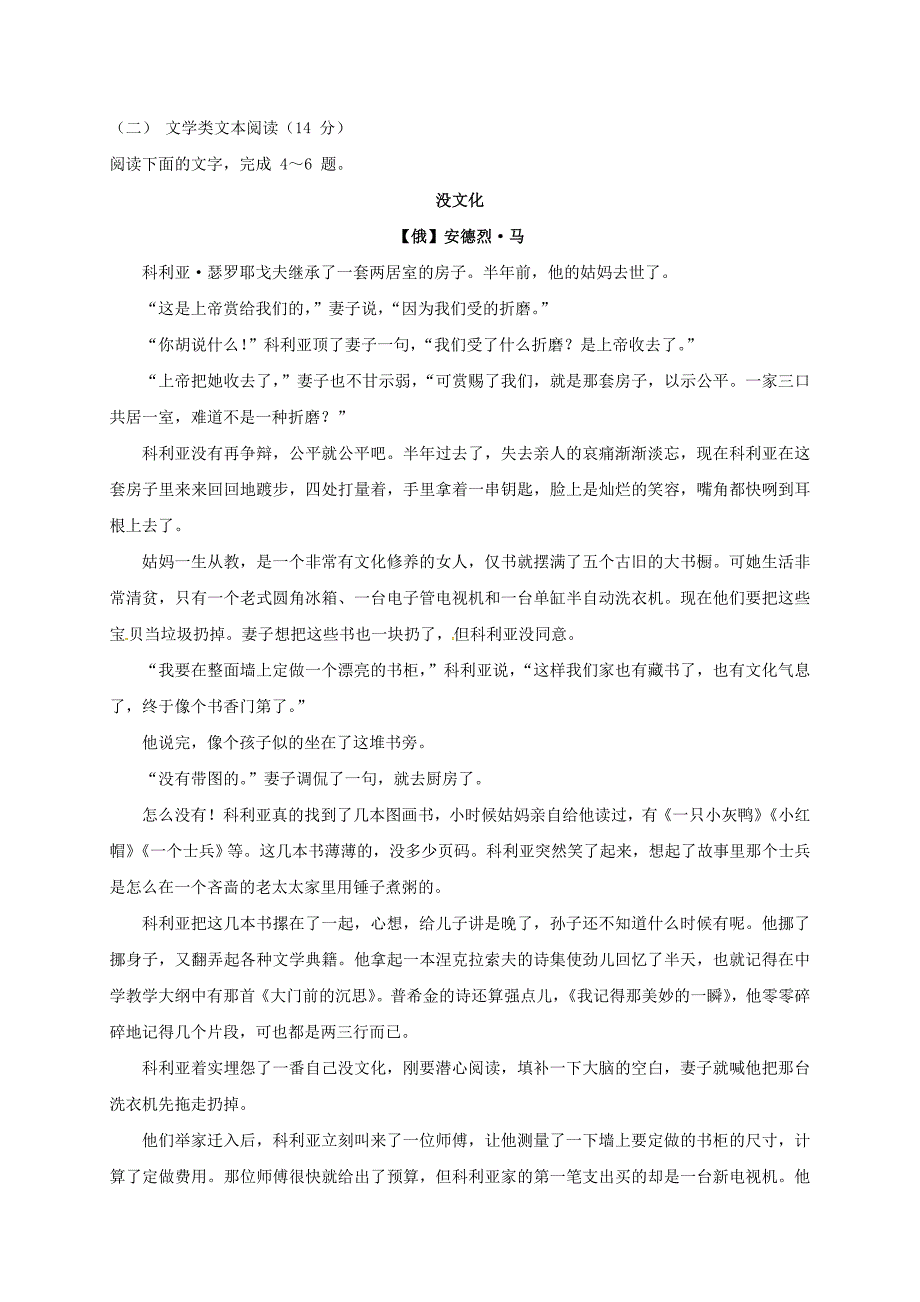 （二） 文学类文本阅读（14 分）
阅读下面的文字，完成 4～6 题。

没文化

【俄】安德烈·马

科利亚·瑟罗耶戈夫继承了一套两居室的房子。半年前，他的姑妈去世了。

“这是上帝赏给我们的，”妻子说，“因为我们受的折磨。”

“你胡说什么！”科利亚顶了妻子一句，“我们受了什么折磨？是上帝收去了。”

“上帝把她收去了，”妻子也不甘示弱，“可赏赐了我们，就是那套房子，以示公平。一家三口共居一室，难道不是一种折磨？”

科利亚没有再争辩，公平就公平吧。半年过去了，失去亲人的哀痛渐渐淡忘，现在科利亚在这套房子里来来回回地踱步，四处打量着，手里拿着一串钥匙，脸上是灿烂的笑容，嘴角都快咧到耳根上去了。

姑妈一生从教，是一个非常有文化修养的女人，仅书就摆满了五个古旧的大书橱。可她生活非常清贫，只有一个老式圆角冰箱、一台电子管电视机和一台单缸半自动洗衣机。现在他们要把这些宝贝当垃圾扔掉。妻子想把这些书也一块扔了，但科利亚没同意。

“我要在整面墙上定做一个漂亮的书柜，”科利亚说，“这样我们家也有藏书了，也有文化气息了，终于像个书香门第了。”

他说完，像个孩子似的坐在了这堆书旁。

“没有带图的。”妻子调侃了一句，就去厨房了。

怎么没有！科利亚真的找到了几本图画书，小时候姑妈亲自给他读过，有《一只小灰鸭》《小红帽》《一个士兵》等。这几本书薄薄的，没多少页码。科利亚突然笑了起来，想起了故事里那个士兵是怎么在一个吝啬的老太太家里用锤子煮粥的。

科利亚把这几本书摞在了一起，心想，给儿子讲是晚了，孙子还不知道什么时候有呢。他挪了挪身子，又翻弄起各种文学典籍。他拿起一本涅克拉索夫的诗集使劲儿回忆了半天，也就记得在中学教学大纲中有那首《大门前的沉思》。普希金的诗还算强点儿，《我记得那美妙的一瞬》，他零零碎碎地记得几个片段，可也都是两三行而已。

科利亚着实埋怨了一番自己没文化，刚要潜心阅读，填补一下大脑的空白，妻子就喊他把那台洗衣机先拖走扔掉。

他们举家迁入后，科利亚立刻叫来了一位师傅，让他测量了一下墙上要定做的书柜的尺寸，计算了定做费用。那位师傅很快就给出了预算，但科利亚家的第一笔支出买的却是一台新电视机。他